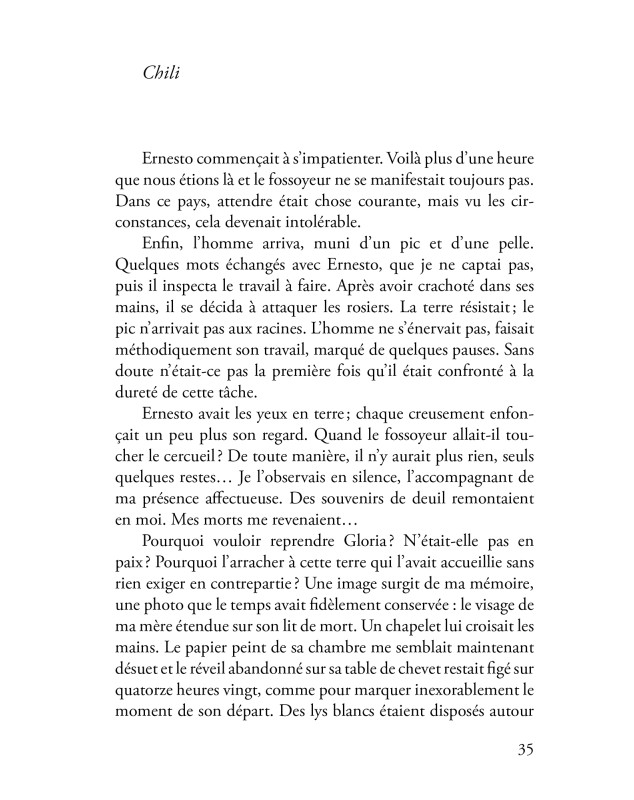 Chili

Ernesto commençait à s'impatienter. Voilà plus d'une heure que nous étions là et le fossoyeur ne se manifestait toujours pas. Dans ce pays, attendre était chose courante, mais vu les circonstances, cela devenait intolérable.

Enfin, l'homme arriva, muni d'un pic et d'une pelle. Quelques mots échangés avec Ernesto, que je ne captai pas, puis il inspecta le travail à faire. Après avoir crachoté dans ses mains, il se décida à attaquer les rosiers. La terre résistait ; le pic n'arrivait pas aux racines. L'homme ne s'énervait pas, faisait méthodiquement son travail, marqué de quelques pauses. Sans doute n'était-ce pas la première fois qu'il était confronté à la dureté de cette tâche.

Ernesto avait les yeux en terre ; chaque creusement enfonçait un peu plus son regard. Quand le fossoyeur allait-il toucher le cercueil ? De toute manière, il n'y aurait plus rien, seuls quelques restes… Je l'observais en silence, l'accompagnant de ma présence affectueuse. Des souvenirs de deuil remontaient en moi. Mes morts me revenaient…

Pourquoi vouloir reprendre Gloria ? N'était-elle pas en paix ? Pourquoi l'arracher à cette terre qui l'avait accueillie sans rien exiger en contrepartie ? Une image surgit de ma mémoire, une photo que le temps avait fidèlement conservée : le visage de ma mère étendue sur son lit de mort. Un chapelet lui croisait les mains. Le papier peint de sa chambre me semblait maintenant désuet et le réveil abandonné sur sa table de chevet restait figé sur quatorze heures vingt, comme pour marquer inexorablement le moment de son départ. Des lys blancs étaient disposés autour

35